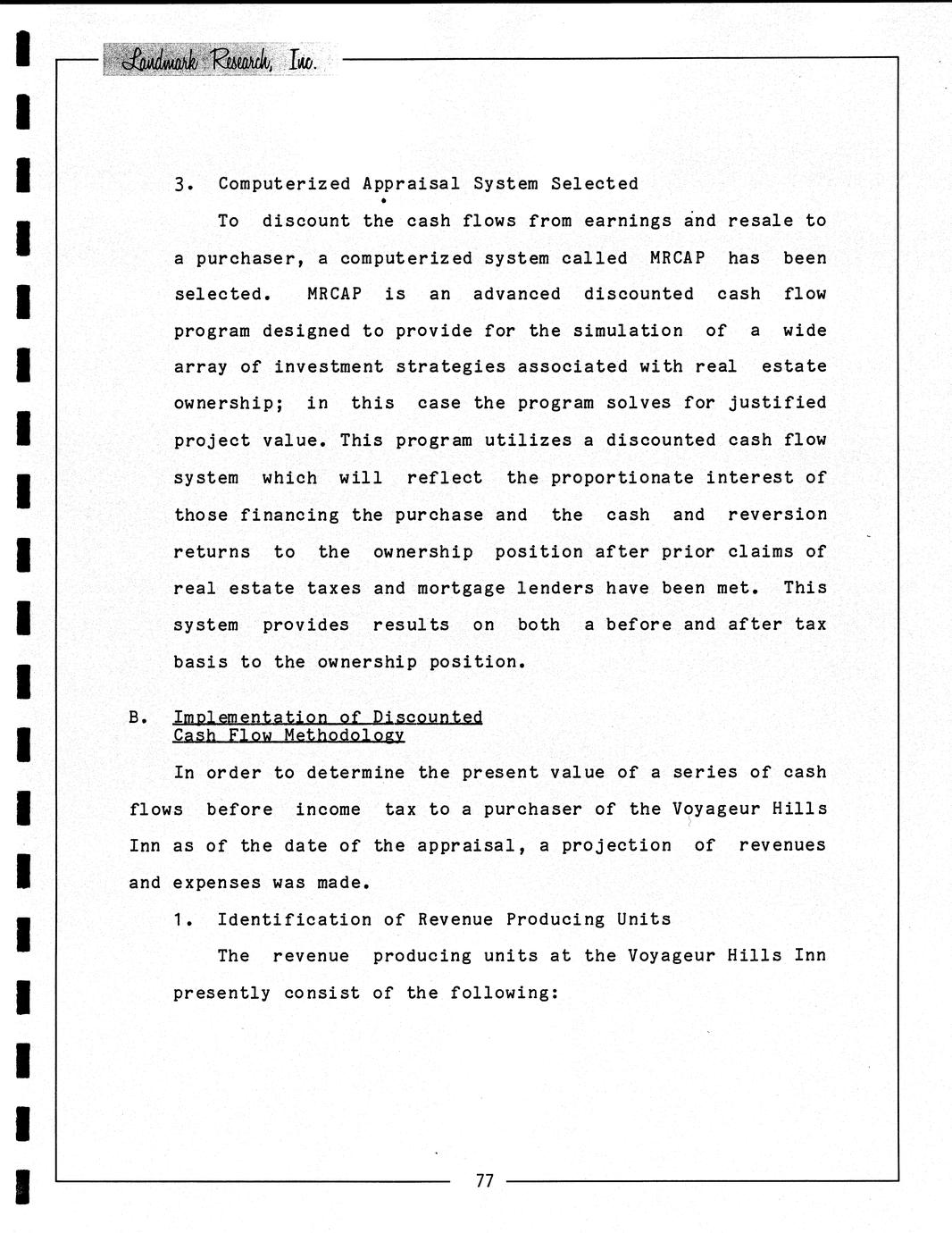 Landmark Research, Inc.

3. Computerized Appraisal System Selected

To discount the cash flows from earnings and resale to a purchaser, a computerized system called MRCAP has been selected. MRCAP is an advanced discounted cash flow program designed to provide for the simulation of a wide array of investment strategies associated with real estate ownership; in this case the program solves for justified project value. This program utilizes a discounted cash flow system which will reflect the proportionate interest of those financing the purchase and the cash and reversion returns to the ownership position after prior claims of real estate taxes and mortgage lenders have been met. This system provides results on both a before and after tax basis to the ownership position.

B. Implementation of Discounted Cash Flow Methodology

In order to determine the present value of a series of cash flows before income tax to a purchaser of the Voyageur Hills Inn as of the date of the appraisal, a projection of revenues and expenses was made.

1. Identification of Revenue Producing Units

The revenue producing units at the Voyageur Hills Inn presently consist of the following:

77